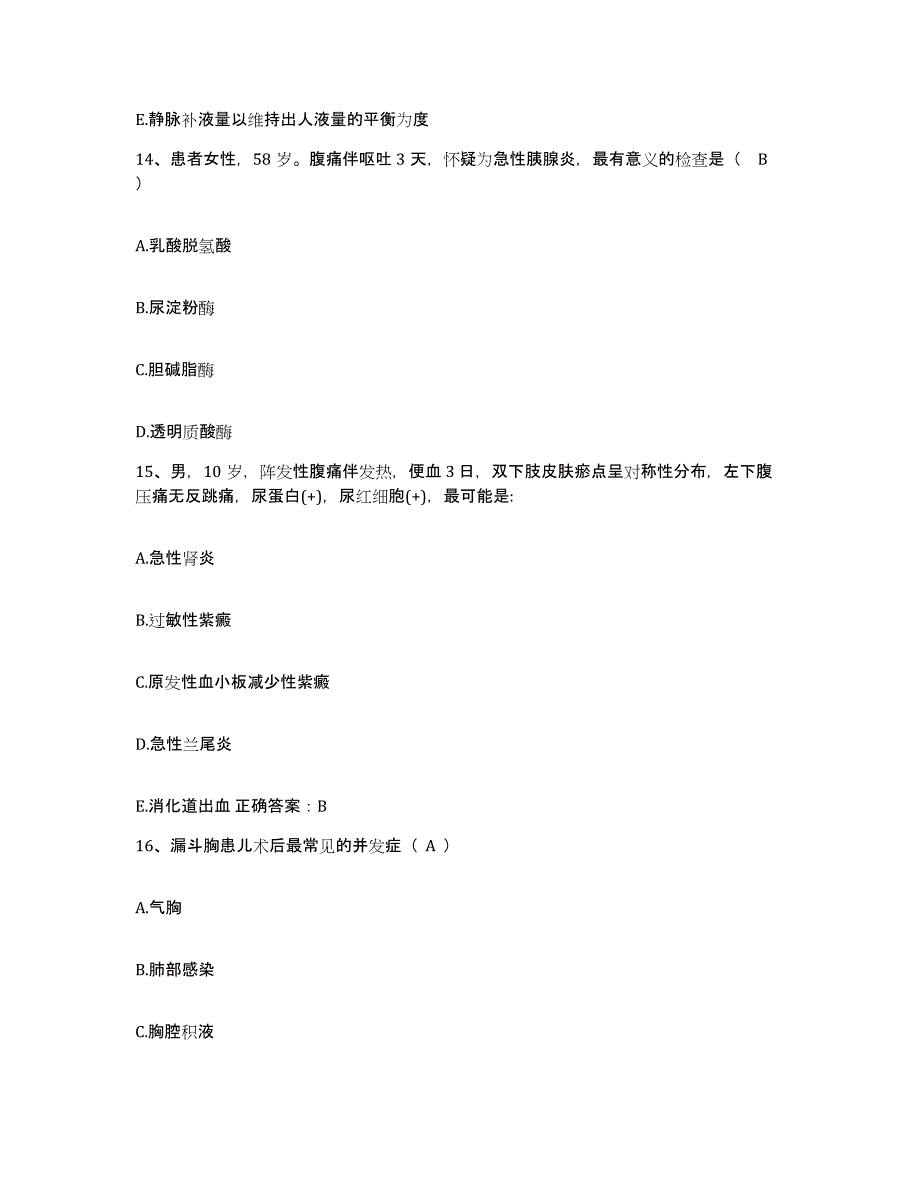 E.静脉补液量以维持出人液量的平衡为度

14、患者女性，58 岁。腹痛伴呕吐 3 天，怀疑为急性胰腺炎，最有意义的检查是（　B ）

A.乳酸脱氢酸

B.尿淀粉酶

C.胆碱脂酶

D.透明质酸酶

15、男，10 岁，阵发性腹痛伴发热，便血 3 日，双下肢皮肤瘀点呈对称性分布，左下腹压痛无反跳痛，尿蛋白(+)，尿红细胞(+)，最可能是:

A.急性肾炎

B.过敏性紫癜

C.原发性血小板减少性紫癜

D.急性兰尾炎

E.消化道出血 正确答案：B

16、漏斗胸患儿术后最常见的并发症（ A ）

A.气胸

B.肺部感染

C.胸腔积液